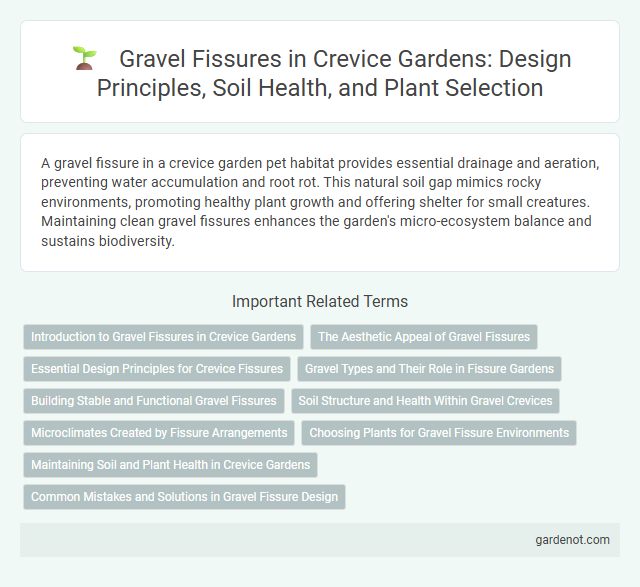 Gravel Fissures in Crevice Gardens: Design Principles, Soil Health, and Plant Selection

A gravel fissure in a crevice garden pet habitat provides essential drainage and aeration, preventing water accumulation and root rot. This natural soil gap mimics rocky environments, promoting healthy plant growth and offering shelter for small creatures. Maintaining clean gravel fissures enhances the garden's micro-ecosystem balance and sustains biodiversity.

Important Related Terms

Introduction to Gravel Fissures in Crevice Gardens

The Aesthetic Appeal of Gravel Fissures

Essential Design Principles for Crevice Fissures

Gravel Types and Their Role in Fissure Gardens

Building Stable and Functional Gravel Fissures

Soil Structure and Health Within Gravel Crevices

Microclimates Created by Fissure Arrangements

Choosing Plants for Gravel Fissure Environments

Maintaining Soil and Plant Health in Crevice Gardens

Common Mistakes and Solutions in Gravel Fissure Design

gardenot.com